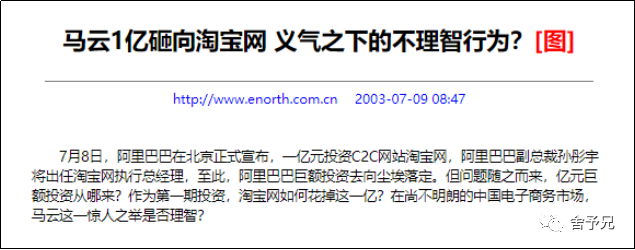 马云1亿砸向淘宝网 义气之下的不理智行为？[图]

http://www.enorth.com.cn　2003-07-09 08:47

7月8日，阿里巴巴在北京正式宣布，一亿元投资C2C网站淘宝网，阿里巴巴副总裁孙彤宇将出任淘宝网执行总经理，至此，阿里巴巴巨额投资去向尘埃落定。但问题随之而来，亿元巨额投资从哪来？作为第一期投资，淘宝网如何花掉这一亿？在尚不明朗的中国电子商务市场，马云这一惊人之举是否理智？

舍予兄